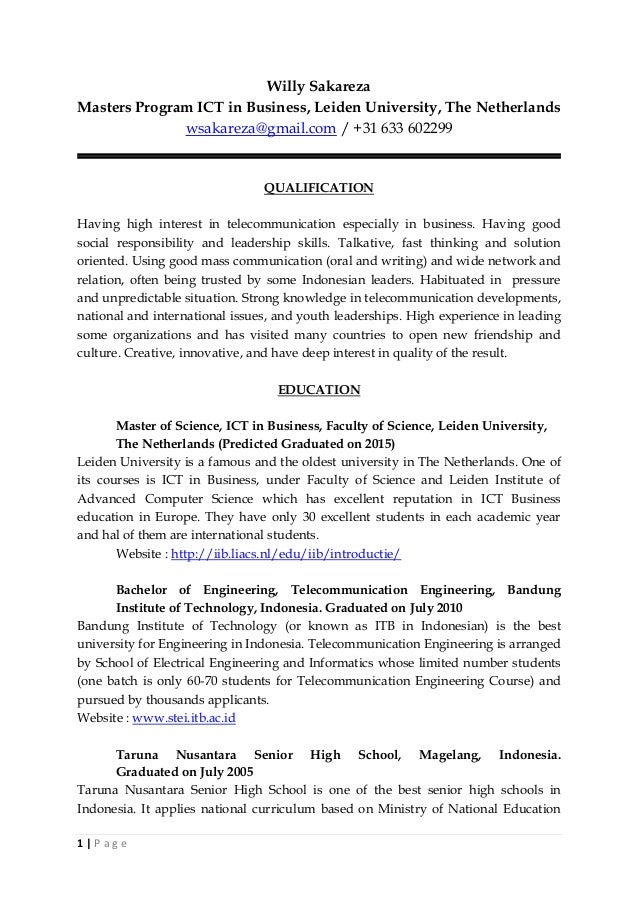 Willy Sakareza
Masters Program ICT in Business, Leiden University, The Netherlands
wsakareza@gmail.com / +31 633 602299

QUALIFICATION

Having high interest in telecommunication especially in business. Having good social responsibility and leadership skills. Talkative, fast thinking and solution oriented. Using good mass communication (oral and writing) and wide network and relation, often being trusted by some Indonesian leaders. Habituated in pressure and unpredictable situation. Strong knowledge in telecommunication developments, national and international issues, and youth leaderships. High experience in leading some organizations and has visited many countries to open new friendship and culture. Creative, innovative, and have deep interest in quality of the result.

EDUCATION

Master of Science, ICT in Business, Faculty of Science, Leiden University, The Netherlands (Predicted Graduated on 2015)
Leiden University is a famous and the oldest university in The Netherlands. One of its courses is ICT in Business, under Faculty of Science and Leiden Institute of Advanced Computer Science which has excellent reputation in ICT Business education in Europe. They have only 30 excellent students in each academic year and hal of them are international students.
Website : http://iib.liacs.nl/edu/iib/introductie/

Bachelor of Engineering, Telecommunication Engineering, Bandung Institute of Technology, Indonesia. Graduated on July 2010
Bandung Institute of Technology (or known as ITB in Indonesian) is the best university for Engineering in Indonesia. Telecommunication Engineering is arranged by School of Electrical Engineering and Informatics whose limited number students (one batch is only 60-70 students for Telecommunication Engineering Course) and pursued by thousands applicants.
Website : www.stei.itb.ac.id

Taruna Nusantara Senior High School, Magelang, Indonesia. Graduated on July 2005
Taruna Nusantara Senior High School is one of the best senior high schools in Indonesia. It applies national curriculum based on Ministry of National Education

1 | P a g e